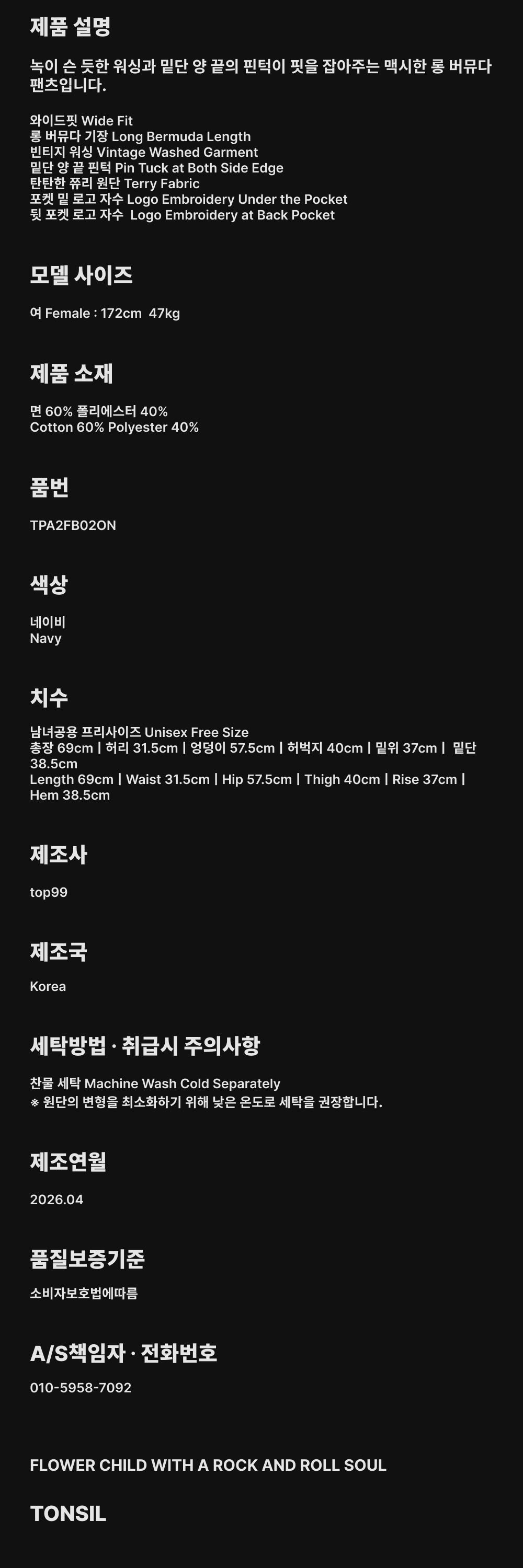 제품 설명

녹이 슨 듯한 워싱과 밑단 양 끝의 핀턱이 핏을 잡아주는 맥시한 롱 버뮤다 팬츠입니다.

와이드핏 Wide Fit
롱 버뮤다 기장 Long Bermuda Length
빈티지 워싱 Vintage Washed Garment
밑단 양 끝 핀턱 Pin Tuck at Both Side Edge
탄탄한 쮸리 원단 Terry Fabric
포켓 밑 로고 자수 Logo Embroidery Under the Pocket
뒷 포켓 로고 자수 Logo Embroidery at Back Pocket

모델 사이즈

여 Female : 172cm 47kg

제품 소재

면 60% 폴리에스터 40%
Cotton 60% Polyester 40%

품번

TPA2FB02ON

색상

네이비
Navy

치수

남녀공용 프리사이즈 Unisex Free Size
총장 69cm | 허리 31.5cm | 엉덩이 57.5cm | 허벅지 40cm | 밑위 37cm | 밑단 38.5cm
Length 69cm | Waist 31.5cm | Hip 57.5cm | Thigh 40cm | Rise 37cm | Hem 38.5cm

제조사

top99

제조국

Korea

세탁방법 · 취급시 주의사항

찬물 세탁 Machine Wash Cold Separately
※ 원단의 변형을 최소화하기 위해 낮은 온도로 세탁을 권장합니다.

제조연월

2026.04

품질보증기준

소비자보호법에따름

A/S책임자 · 전화번호

010-5958-7092

FLOWER CHILD WITH A ROCK AND ROLL SOUL

TONSIL